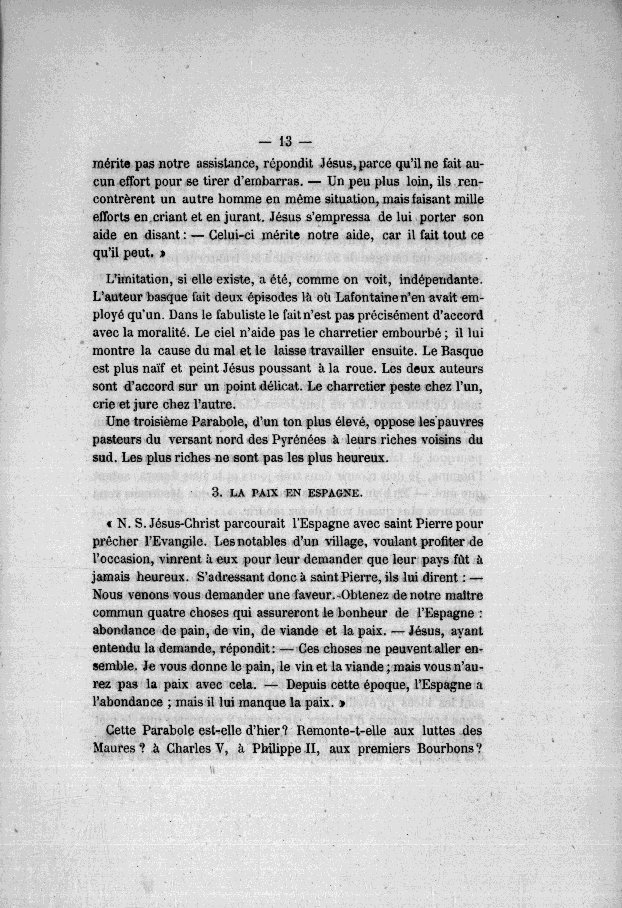 — 13 —

mérite pas notre assistance, répondit Jésus, parce qu'il ne fait aucun effort pour se tirer d'embarras. — Un peu plus loin, ils rencontrèrent un autre homme en même situation, mais faisant mille efforts en criant et en jurant. Jésus s'empressa de lui porter son aide en disant : — Celui-ci mérite notre aide, car il fait tout ce qu'il peut. »

L'imitation, si elle existe, a été, comme on voit, indépendante. L'auteur basque fait deux épisodes là où Lafontaine n'en avait employé qu'un. Dans le fabuliste le fait n'est pas précisément d'accord avec la moralité. Le ciel n'aide pas le charretier embourbé ; il lui montre la cause du mal et le laisse travailler ensuite. Le Basque est plus naïf et peint Jésus poussant à la roue. Les deux auteurs sont d'accord sur un point délicat. Le charretier peste chez l'un, crie et jure chez l'autre.

Une troisième Parabole, d'un ton plus élevé, oppose les pauvres pasteurs du versant nord des Pyrénées à leurs riches voisins du sud. Les plus riches ne sont pas les plus heureux.

3. LA PAIX EN ESPAGNE.

« N. S. Jésus-Christ parcourait l'Espagne avec saint Pierre pour prêcher l'Evangile. Les notables d'un village, voulant profiter de l'occasion, vinrent à eux pour leur demander que leur pays fût à jamais heureux. S'adressant donc à saint Pierre, ils lui dirent : — Nous venons vous demander une faveur. Obtenez de notre maître commun quatre choses qui assureront le bonheur de l'Espagne : abondance de pain, de vin, de viande et la paix. — Jésus, ayant entendu la demande, répondit : — Ces choses ne peuvent aller ensemble. Je vous donne le pain, le vin et la viande ; mais vous n'aurez pas la paix avec cela. — Depuis cette époque, l'Espagne a l'abondance ; mais il lui manque la paix. »

Cette Parabole est-elle d'hier ? Remonte-t-elle aux luttes des Maures ? à Charles V, à Philippe II, aux premiers Bourbons ?